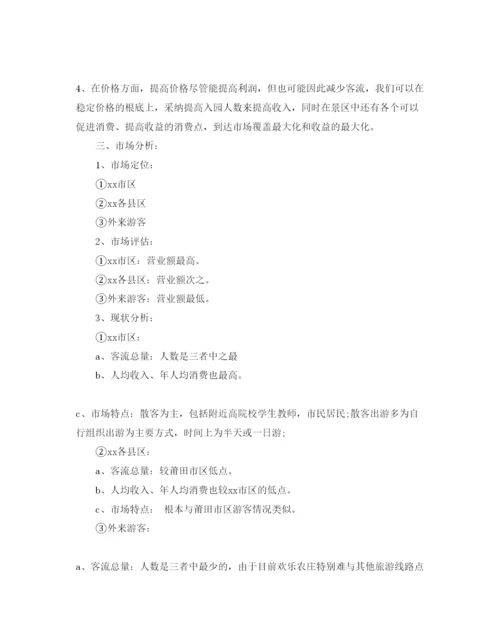 4、在价格方面，提高价格尽管能提高利润，但也可能因此减少客流，我们可以在稳定价格的根底上，采纳提高入园人数来提高收入，同时在景区中还有各个可以促进消费、提高收益的消费点，到达市场覆盖最大化和收益的最大化。

三、市场分析：

1、市场定位：

①xx市区

②xx各县区

③外来游客

2、市场评估：

①xx市区：营业额最高。

②xx各县区：营业额次之。

③外来游客：营业额最低。

3、现状分析：

①xx市区：

a、客流总量：人数是三者中之最

b、人均收入、年人均消费也最高。

c、市场特点：散客为主，包括附近高院校学生教师，市民居民;散客出游多为自行组织出游为主要方式，时间上为半天或一日游;

②xx各县区：

a、客流总量：较莆田市区低点。

b、人均收入、年人均消费也较xx市区的低点。

c、市场特点： 根本与莆田市区游客情况类似。

③外来游客：

a、客流总量：人数是三者中最少的，由于目前欢乐农庄特别难与其他旅游线路点